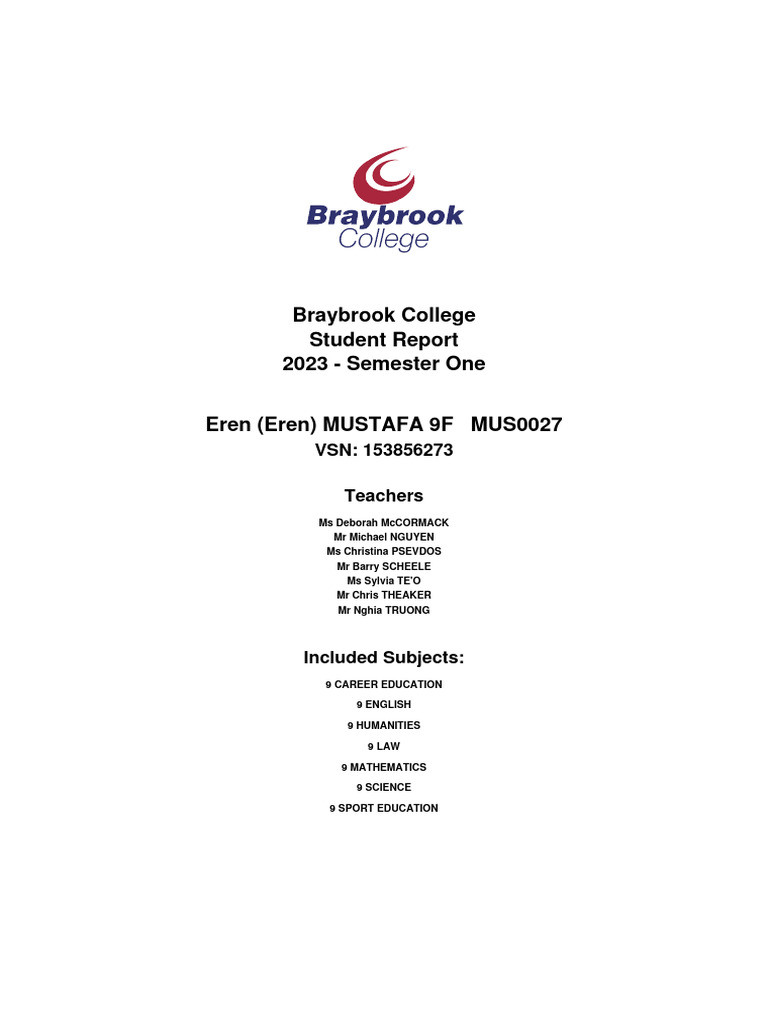 Braybrook College

Braybrook College
Student Report
2023 - Semester One

Eren (Eren) MUSTAFA 9F MUS0027
VSN: 153856273

Teachers

Ms Deborah McCORMACK
Mr Michael NGUYEN
Ms Christina PSEVDOS
Mr Barry SCHEELE
Ms Sylvia TE'O
Mr Chris THEAKER
Mr Nghia TRUONG

Included Subjects:

9 CAREER EDUCATION
9 ENGLISH
9 HUMANITIES
9 LAW
9 MATHEMATICS
9 SCIENCE
9 SPORT EDUCATION